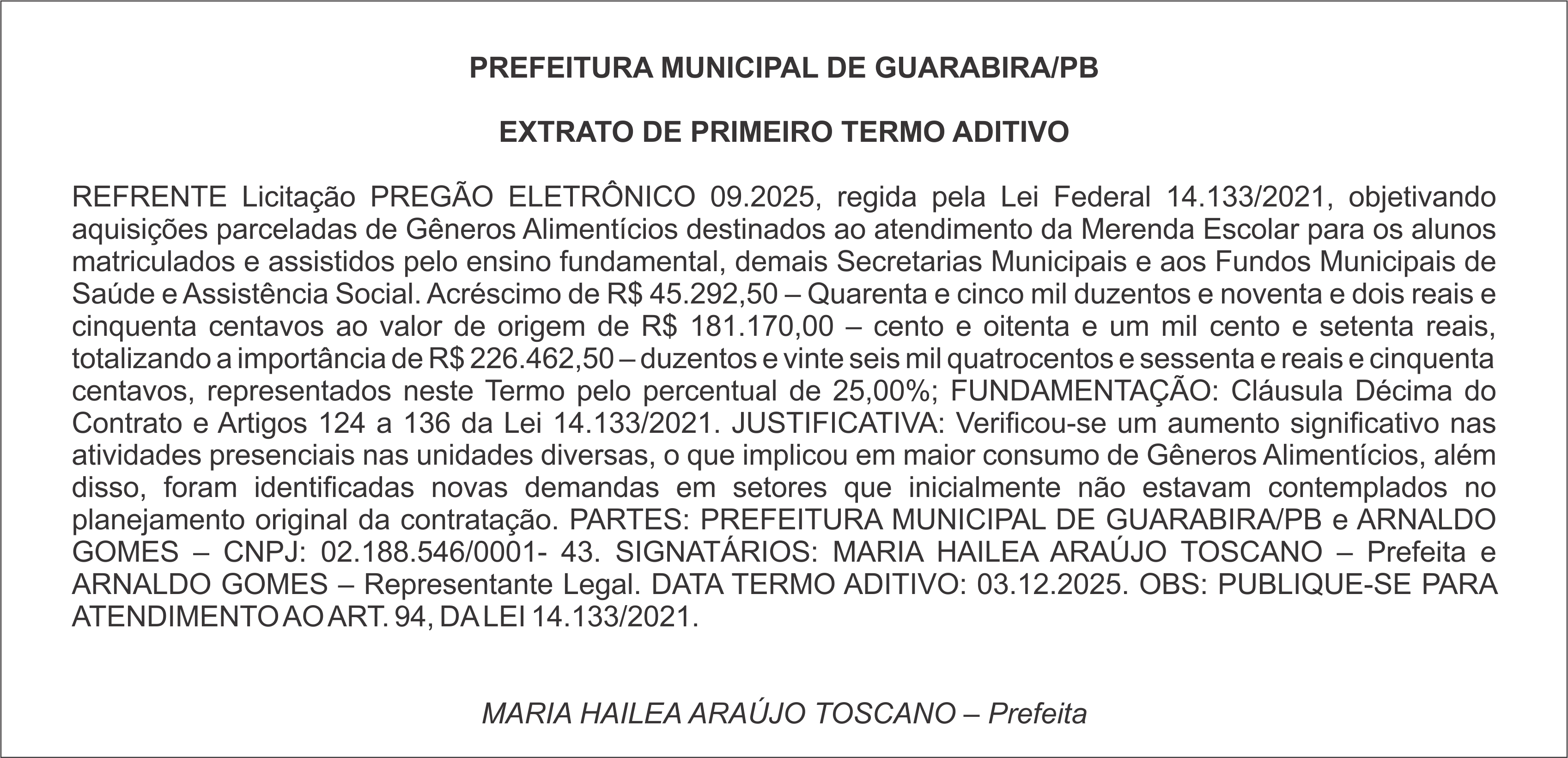 PREFEITURA MUNICIPAL DE GUARABIRA/PB

EXTRATO DE PRIMEIRO TERMO ADITIVO

REFRENTE Licitação PREGÃO ELETRÔNICO 09.2025, regida pela Lei Federal 14.133/2021, objetivando aquisições parceladas de Gêneros Alimentícios destinados ao atendimento da Merenda Escolar para os alunos matriculados e assistidos pelo ensino fundamental, demais Secretarias Municipais e aos Fundos Municipais de Saúde e Assistência Social. Acréscimo de R$ 45.292,50 – Quarenta e cinco mil duzentos e noventa e dois reais e cinquenta centavos ao valor de origem de R$ 181.170,00 – cento e oitenta e um mil cento e setenta reais, totalizando a importância de R$ 226.462,50 – duzentos e vinte seis mil quatrocentos e sessenta e reais e cinquenta centavos, representados neste Termo pelo percentual de 25,00%; FUNDAMENTAÇÃO: Cláusula Décima do Contrato e Artigos 124 a 136 da Lei 14.133/2021. JUSTIFICATIVA: Verificou-se um aumento significativo nas atividades presenciais nas unidades diversas, o que implicou em maior consumo de Gêneros Alimentícios, além disso, foram identificadas novas demandas em setores que inicialmente não estavam contemplados no planejamento original da contratação. PARTES: PREFEITURA MUNICIPAL DE GUARABIRA/PB e ARNALDO GOMES – CNPJ: 02.188.546/0001- 43. SIGNATÁRIOS: MARIA HAILEA ARAÚJO TOSCANO – Prefeita e ARNALDO GOMES – Representante Legal. DATA TERMO ADITIVO: 03.12.2025. OBS: PUBLIQUE-SE PARA ATENDIMENTO AO ART. 94, DA LEI 14.133/2021.

MARIA HAILEA ARAÚJO TOSCANO – Prefeita